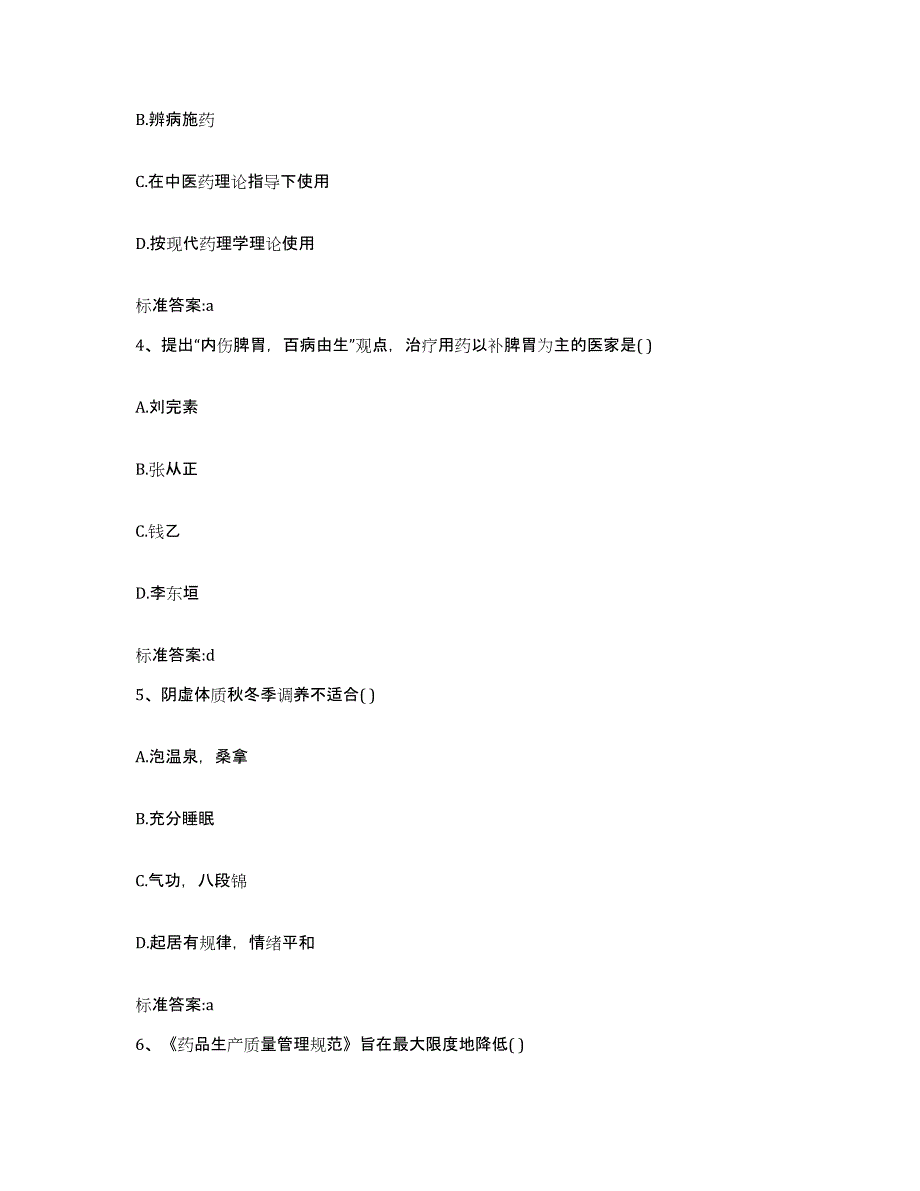 B.辨病施药

C.在中医药理论指导下使用

D.按现代药理学理论使用

标准答案:a

4、提出“内伤脾胃，百病由生”观点，治疗用药以补脾胃为主的医家是( )

A.刘完素

B.张从正

C.钱乙

D.李东垣

标准答案:d

5、阴虚体质秋冬季调养不适合( )

A.泡温泉，桑拿

B.充分睡眠

C.气功，八段锦

D.起居有规律，情绪平和

标准答案:a

6、《药品生产质量管理规范》旨在最大限度地降低( )